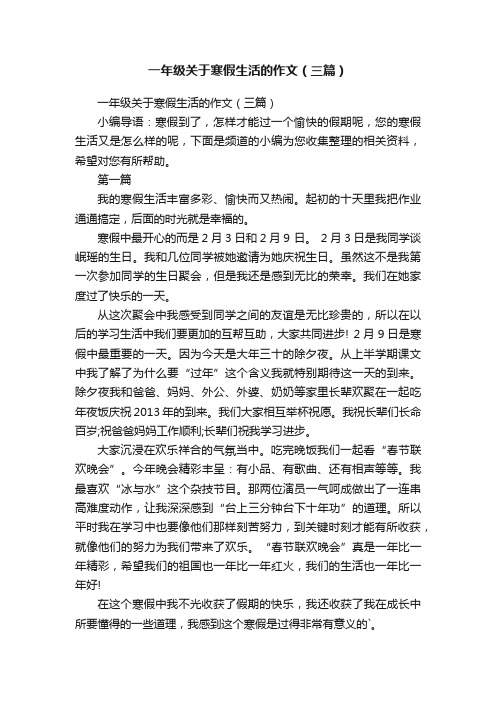 一年级关于寒假生活的作文（三篇）

一年级关于寒假生活的作文（三篇）

小编导语：寒假到了，怎样才能过一个愉快的假期呢，您的寒假生活又是怎么样的呢，下面是频道的小编为您收集整理的相关资料，希望对您有所帮助。

第一篇

我的寒假生活丰富多彩、愉快而又热闹。起初的十天里我把作业通通搞定，后面的时光就是幸福的。

寒假中最开心的而是2月3日和2月9日。 2月3日是我同学谈岷瑶的生日。我和几位同学被她邀请为她庆祝生日。虽然这不是我第一次参加同学的生日聚会，但是我还是感到无比的荣幸。我们在她家度过了快乐的一天。

从这次聚会中我感受到同学之间的友谊是无比珍贵的，所以在以后的学习生活中我们要更加的互帮互助，大家共同进步! 2月9日是寒假中最重要的一天。因为今天是大年三十的除夕夜。从上半学期课文中我了解了为什么要“过年”这个含义我就特别期待这一天的到来。除夕夜我和爸爸、妈妈、外公、外婆、奶奶等家里长辈欢聚在一起吃年夜饭庆祝2013年的到来。我们大家相互举杯祝愿。我祝长辈们长命百岁;祝爸爸妈妈工作顺利;长辈们祝我学习进步。

大家沉浸在欢乐祥合的气氛当中。吃完晚饭我们一起看“春节联欢晚会”。今年晚会精彩丰呈：有小品、有歌曲、还有相声等等。我最喜欢“冰与水”这个杂技节目。那两位演员一气呵成做出了一连串高难度动作，让我深深感到“台上三分钟台下十年功”的道理。所以平时我在学习中也要像他们那样刻苦努力，到关键时刻才能有所收获，就像他们的努力为我们带来了欢乐。 “春节联欢晚会”真是一年比一年精彩，希望我们的祖国也一年比一年红火，我们的生活也一年比一年好!

在这个寒假中我不光收获了假期的快乐，我还收获了我在成长中所要懂得的一些道理，我感到这个寒假是过得非常有意义的`。